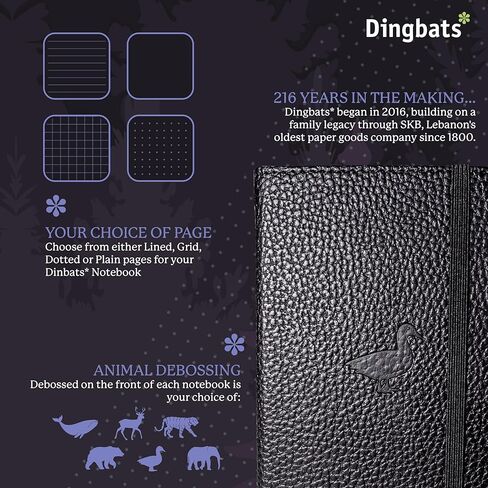 Dingbats*

216 YEARS IN THE MAKING...

Dingbats* began in 2016, building on a family legacy through SKB, Lebanon's oldest paper goods company since 1800.

YOUR CHOICE OF PAGE

Choose from either Lined, Grid, Dotted or Plain pages for your Dinbats* Notebook

ANIMAL DEBOSSING

Debossed on the front of each notebook is your choice of: